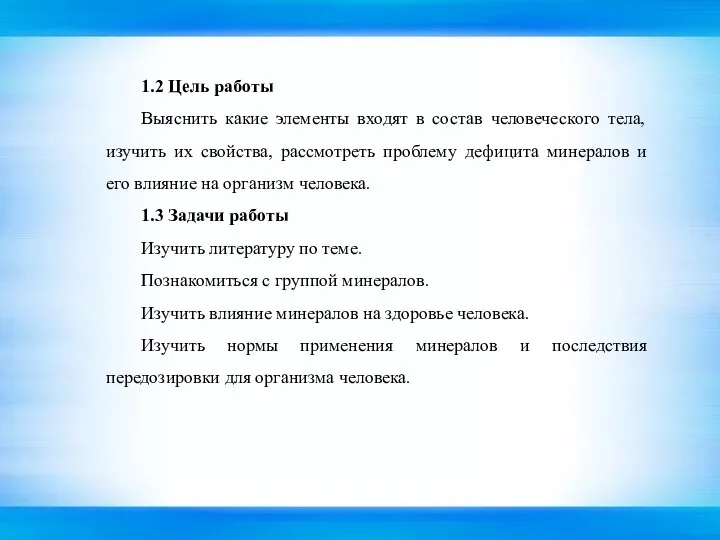 1.2 Цель работы

Выяснить какие элементы входят в состав человеческого тела, изучить их свойства, рассмотреть проблему дефицита минералов и его влияние на организм человека.

1.3 Задачи работы

Изучить литературу по теме.

Познакомиться с группой минералов.

Изучить влияние минералов на здоровье человека.

Изучить нормы применения минералов и последствия передозировки для организма человека.